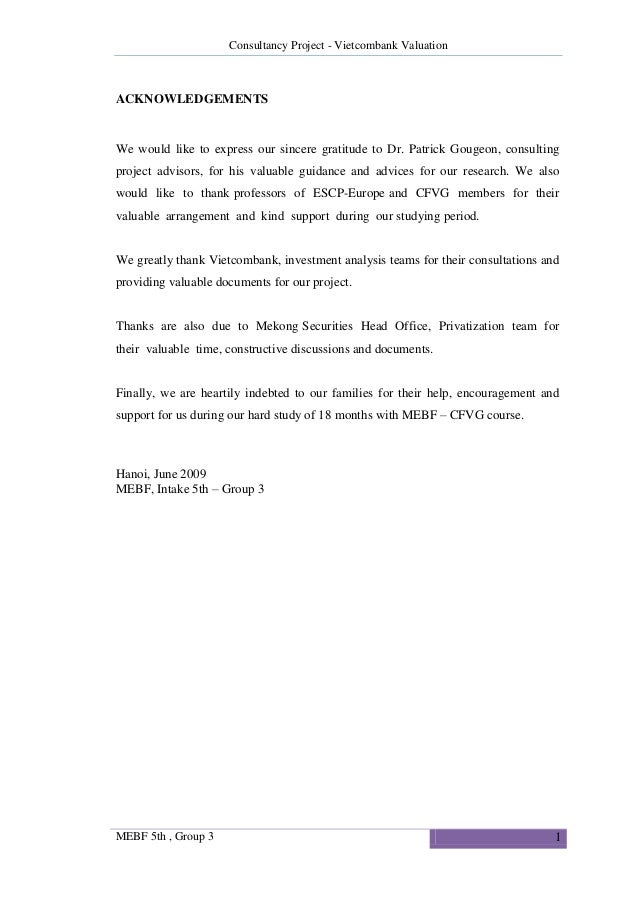 Consultancy Project - Vietcombank Valuation

ACKNOWLEDGEMENTS

We would like to express our sincere gratitude to Dr. Patrick Gougeon, consulting project advisors, for his valuable guidance and advices for our research. We also would like to thank professors of ESCP-Europe and CFVG members for their valuable arrangement and kind support during our studying period.

We greatly thank Vietcombank, investment analysis teams for their consultations and providing valuable documents for our project.

Thanks are also due to Mekong Securities Head Office, Privatization team for their valuable time, constructive discussions and documents.

Finally, we are heartily indebted to our families for their help, encouragement and support for us during our hard study of 18 months with MEBF – CFVG course.

Hanoi, June 2009
MEBF, Intake 5th – Group 3

MEBF 5th , Group 3

1